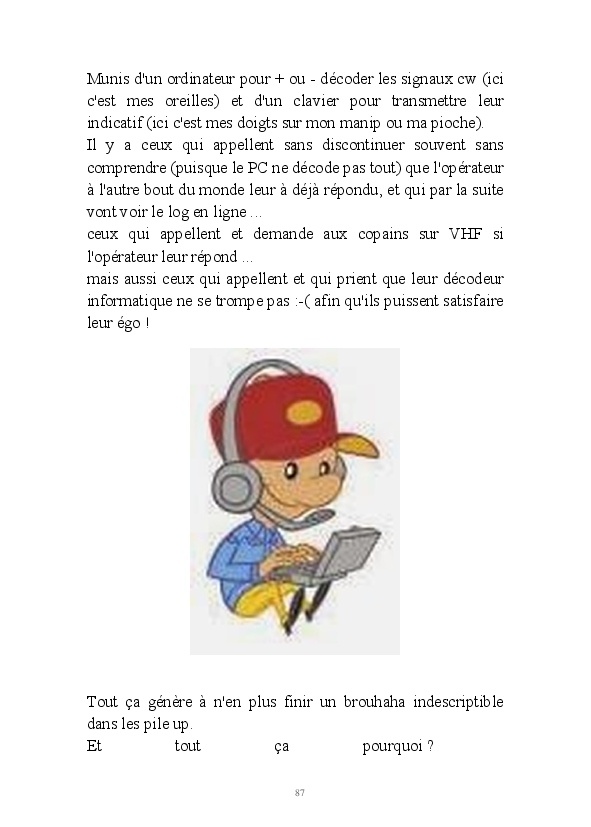 Munis d'un ordinateur pour + ou - décoder les signaux cw (ici c'est mes oreilles) et d'un clavier pour transmettre leur indicatif (ici c'est mes doigts sur mon manip ou ma pioche).
Il y a ceux qui appellent sans discontinuer souvent sans comprendre (puisque le PC ne décode pas tout) que l'opérateur à l'autre bout du monde leur à déjà répondu, et qui par la suite vont voir le log en ligne ...
ceux qui appellent et demande aux copains sur VHF si l'opérateur leur répond ...
mais aussi ceux qui appellent et qui prient que leur décodeur informatique ne se trompe pas :-( afin qu'ils puissent satisfaire leur égo !

Tout ça génère à n'en plus finir un brouhaha indescriptible dans les pile up.
Et tout ça pourquoi ?

87